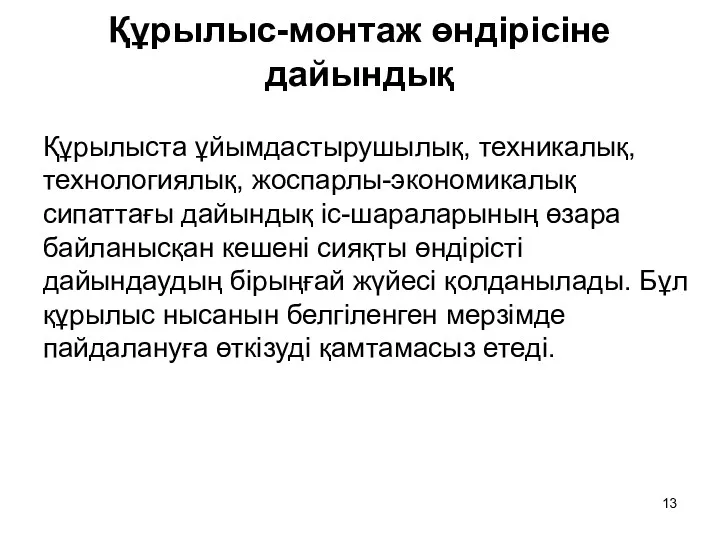 Құрылыс-монтаж өндірісіне дайындық

Құрылыста ұйымдастырушылық, техникалық, технологиялық, жоспарлы-экономикалық сипаттағы дайындық іс-шараларының өзара байланысқан кешені сияқты өндірісті дайындаудың бірыңғай жүйесі қолданылады. Бұл құрылыс нысанын белгіленген мерзімде пайдалануға өткізуді қамтамасыз етеді.

13